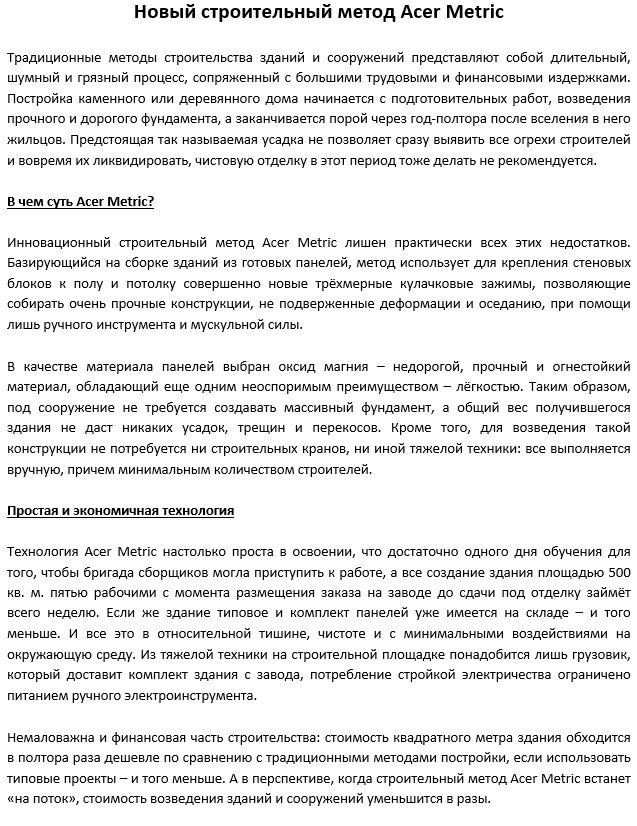 Новый строительный метод Acer Metric

Традиционные методы строительства зданий и сооружений представляют собой длительный, шумный и грязный процесс, сопряженный с большими трудовыми и финансовыми издержками. Постройка каменного или деревянного дома начинается с подготовительных работ, возведения прочного и дорогого фундамента, а заканчивается порой через год-полтора после вселения в него жильцов. Предстоящая так называемая усадка не позволяет сразу выявить все огрехи строителей и вовремя их ликвидировать, чистовую отделку в этот период тоже делать не рекомендуется.

В чем суть Acer Metric?

Инновационный строительный метод Acer Metric лишен практически всех этих недостатков. Базирующийся на сборке зданий из готовых панелей, метод использует для крепления стеновых блоков к полу и потолку совершенно новые трёхмерные кулачковые зажимы, позволяющие собирать очень прочные конструкции, не подверженные деформации и оседанию, при помощи лишь ручного инструмента и мускульной силы.

В качестве материала панелей выбран оксид магния – недорогой, прочный и огнестойкий материал, обладающий еще одним неоспоримым преимуществом – лёгкостью. Таким образом, под сооружение не требуется создавать массивный фундамент, а общий вес получившегося здания не даст никаких усадок, трещин и перекосов. Кроме того, для возведения такой конструкции не потребуется ни строительных кранов, ни иной тяжелой техники: все выполняется вручную, причем минимальным количеством строителей.

Простая и экономичная технология

Технология Acer Metric настолько проста в освоении, что достаточно одного дня обучения для того, чтобы бригада сборщиков могла приступить к работе, а все создание здания площадью 500 кв. м. пятью рабочими с момента размещения заказа на заводе до сдачи под отделку займёт всего неделю. Если же здание типовое и комплект панелей уже имеется на складе – и того меньше. И все это в относительной тишине, чистоте и с минимальными воздействиями на окружающую среду. Из тяжелой техники на строительной площадке понадобится лишь грузовик, который доставит комплект здания с завода, потребление стройкой электричества ограничено питанием ручного электроинструмента.

Немаловажна и финансовая часть строительства: стоимость квадратного метра здания обходится в полтора раза дешевле по сравнению с традиционными методами постройки, если использовать типовые проекты – и того меньше. А в перспективе, когда строительный метод Acer Metric встанет «на поток», стоимость возведения зданий и сооружений уменьшится в разы.